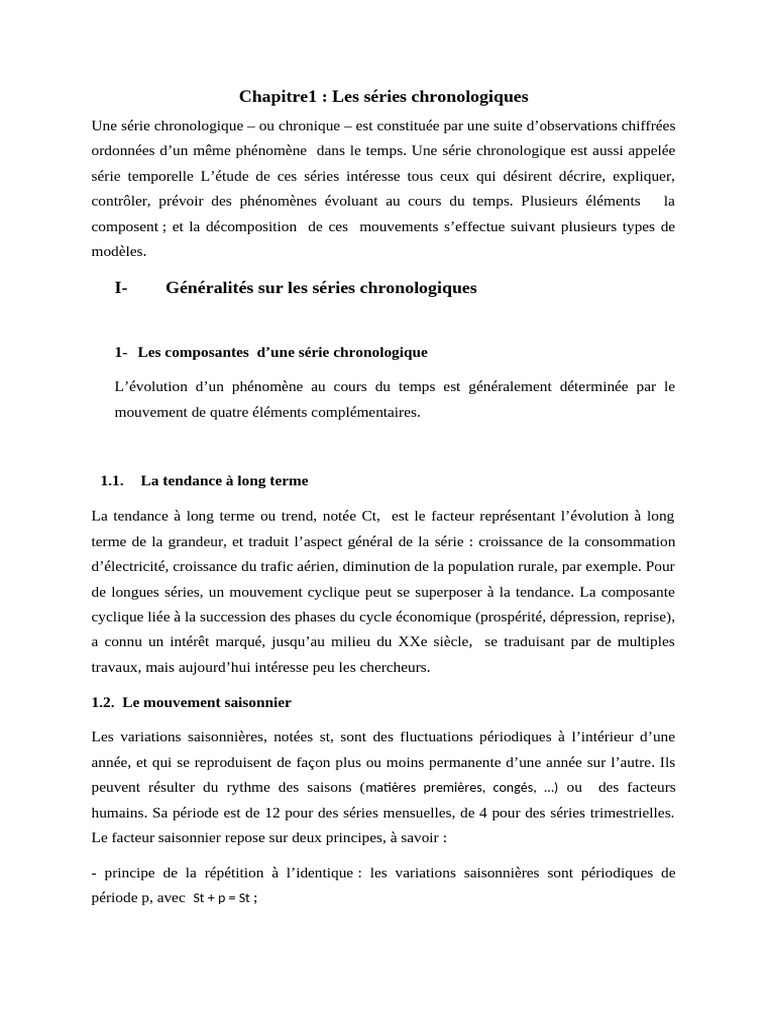 Chapitre1 : Les séries chronologiques

Une série chronologique – ou chronique – est constituée par une suite d'observations chiffrées ordonnées d'un même phénomène dans le temps. Une série chronologique est aussi appelée série temporelle L'étude de ces séries intéresse tous ceux qui désirent décrire, expliquer, contrôler, prévoir des phénomènes évoluant au cours du temps. Plusieurs éléments la composent ; et la décomposition de ces mouvements s'effectue suivant plusieurs types de modèles.

I- Généralités sur les séries chronologiques

1- Les composantes d'une série chronologique

L'évolution d'un phénomène au cours du temps est généralement déterminée par le mouvement de quatre éléments complémentaires.

1.1. La tendance à long terme

La tendance à long terme ou trend, notée Ct, est le facteur représentant l'évolution à long terme de la grandeur, et traduit l'aspect général de la série : croissance de la consommation d'électricité, croissance du trafic aérien, diminution de la population rurale, par exemple. Pour de longues séries, un mouvement cyclique peut se superposer à la tendance. La composante cyclique liée à la succession des phases du cycle économique (prospérité, dépression, reprise), a connu un intérêt marqué, jusqu'au milieu du XXe siècle, se traduisant par de multiples travaux, mais aujourd'hui intéresse peu les chercheurs.

1.2. Le mouvement saisonnier

Les variations saisonnières, notées st, sont des fluctuations périodiques à l'intérieur d'une année, et qui se reproduisent de façon plus ou moins permanente d'une année sur l'autre. Ils peuvent résulter du rythme des saisons (matières premières, congés, …) ou des facteurs humains. Sa période est de 12 pour des séries mensuelles, de 4 pour des séries trimestrielles. Le facteur saisonnier repose sur deux principes, à savoir :

- principe de la répétition à l'identique : les variations saisonnières sont périodiques de période p, avec St + p = St ;